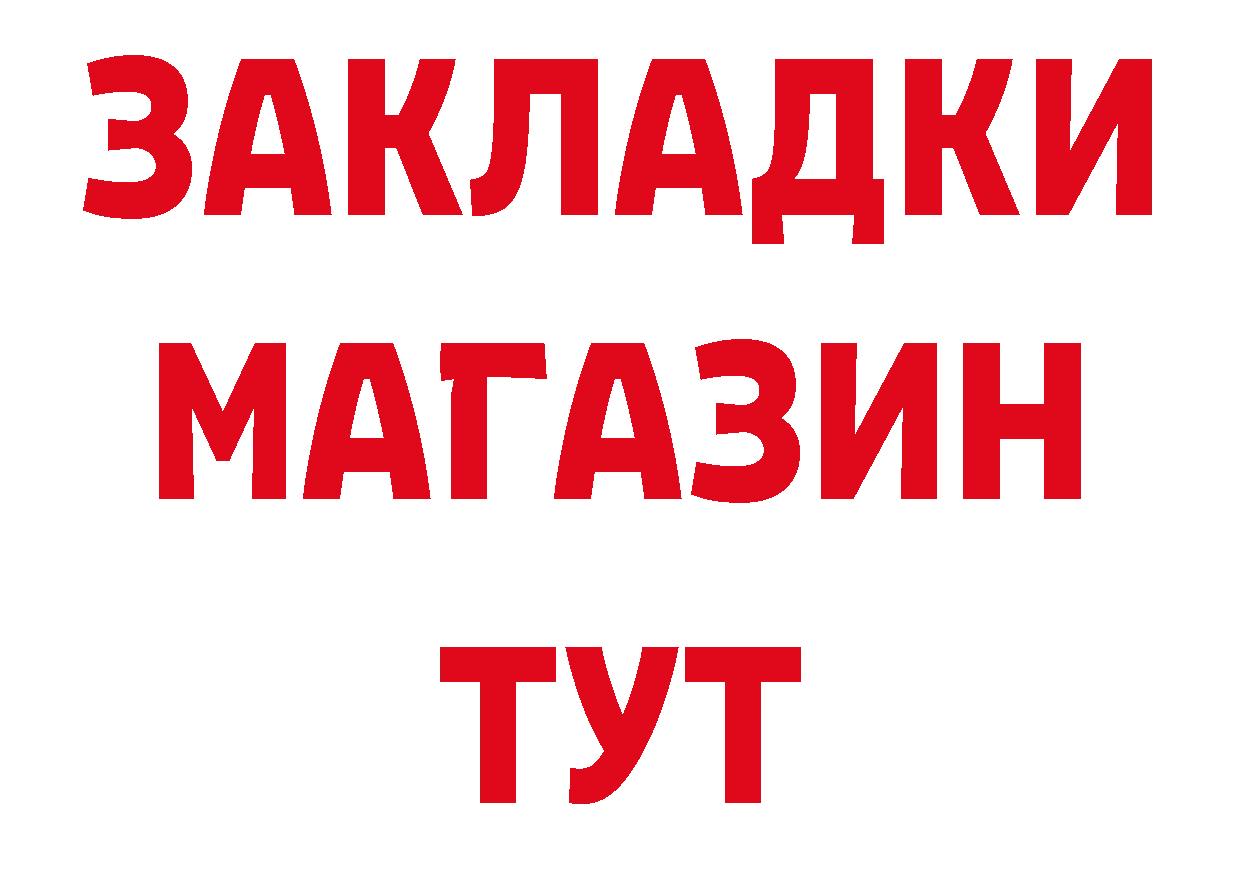 ЗАКЛАДКИ
МАГАЗИН
ТУТ